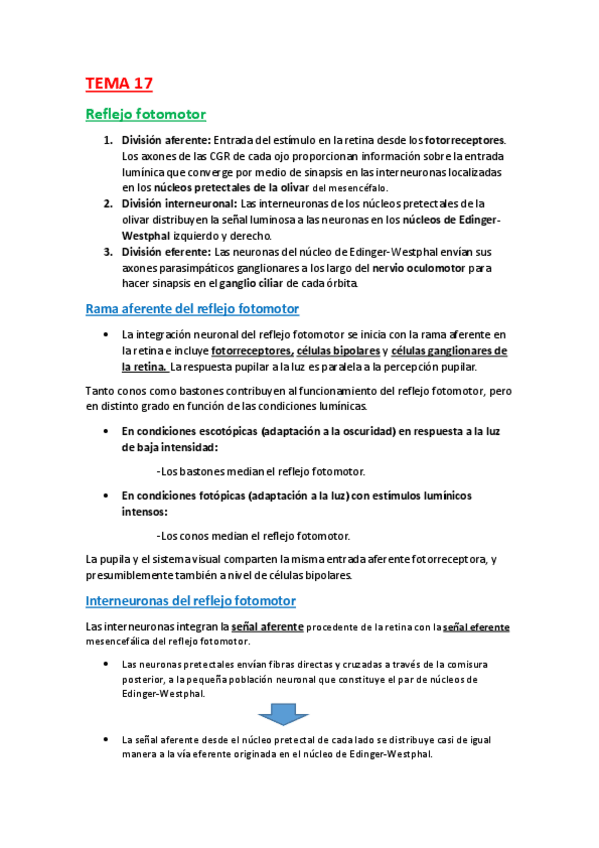 TEMA 17

Reflejo fotomotor

1. División aferente: Entrada del estímulo en la retina desde los fotorreceptores. Los axones de las CGR de cada ojo proporcionan información sobre la entrada lumínica que converge por medio de sinapsis en las interneuronas localizadas en los núcleos pretectales de la olivar del mesencéfalo.
2. División interneuronal: Las interneuronas de los núcleos pretectales de la olivar distribuyen la señal luminosa a las neuronas en los núcleos de Edinger-Westphal izquierdo y derecho.
3. División eferente: Las neuronas del núcleo de Edinger-Westphal envían sus axones parasimpáticos ganglionares a los largo del nervio oculomotor para hacer sinapsis en el ganglio ciliar de cada órbita.

Rama aferente del reflejo fotomotor

• La integración neuronal del reflejo fotomotor se inicia con la rama aferente en la retina e incluye fotorreceptores, células bipolares y células ganglionares de la retina. La respuesta pupilar a la luz es paralela a la percepción pupilar.

Tanto conos como bastones contribuyen al funcionamiento del reflejo fotomotor, pero en distinto grado en función de las condiciones lumínicas.

• En condiciones escotópicas (adaptación a la oscuridad) en respuesta a la luz de baja intensidad:

-Los bastones median el reflejo fotomotor.

• En condiciones fotópicas (adaptación a la luz) con estímulos lumínicos intensos:

-Los conos median el reflejo fotomotor.

La pupila y el sistema visual comparten la misma entrada aferente fotorreceptora, y presumiblemente también a nivel de células bipolares.

Interneuronas del reflejo fotomotor

Las interneuronas integran la señal aferente procedente de la retina con la señal eferente mesencefálica del reflejo fotomotor.

• Las neuronas pretectales envían fibras directas y cruzadas a través de la comisura posterior, a la pequeña población neuronal que constituye el par de núcleos de Edinger-Westphal.

• La señal aferente desde el núcleo pretectal de cada lado se distribuye casi de igual manera a la vía eferente originada en el núcleo de Edinger-Westphal.